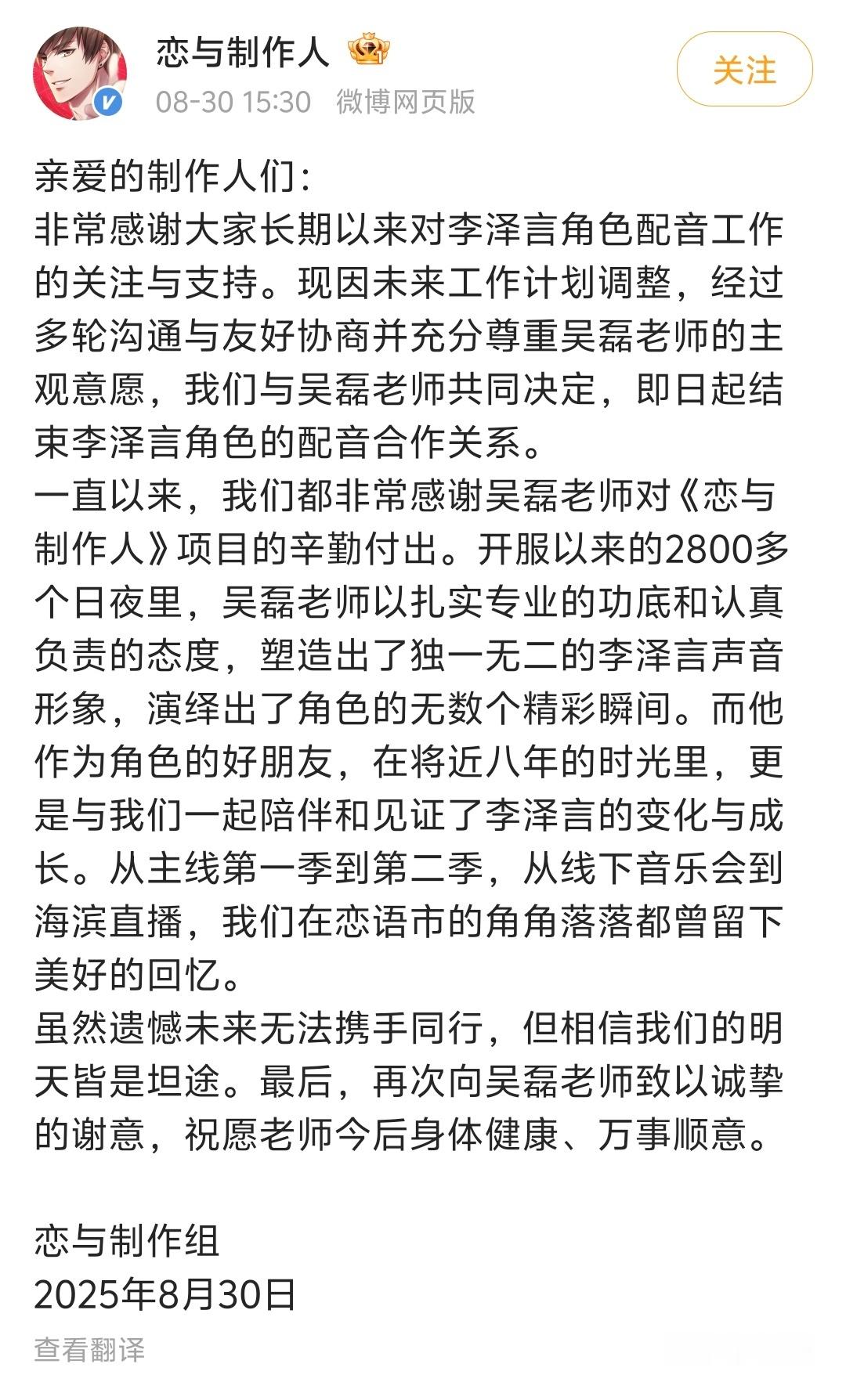 恋与制作人

08-30 15:30 微博网页版

关注

亲爱的制作人们:
非常感谢大家长期以来对李泽言角色配音工作的关注与支持。现因未来工作计划调整，经过多轮沟通与友好协商并充分尊重吴磊老师的主观意愿，我们与吴磊老师共同决定，即日起结束李泽言角色的配音合作关系。
一直以来，我们都非常感谢吴磊老师对《恋与制作人》项目的辛勤付出。开服以来的2800多个日夜里，吴磊老师以扎实专业的功底和认真负责的态度，塑造出了独一无二的李泽言声音形象，演绎出了角色的无数个精彩瞬间。而他作为角色的好朋友，在将近八年的时光里，更是与我们一起陪伴和见证了李泽言的变化与成长。从主线第一季到第二季，从线下音乐会到海滨直播，我们在恋语市的角角落落都曾留下美好的回忆。
虽然遗憾未来无法携手同行，但相信我们的明天皆是坦途。最后，再次向吴磊老师致以诚挚的谢意，祝愿老师今后身体健康、万事顺意。

恋与制作组
2025年8月30日

查看翻译